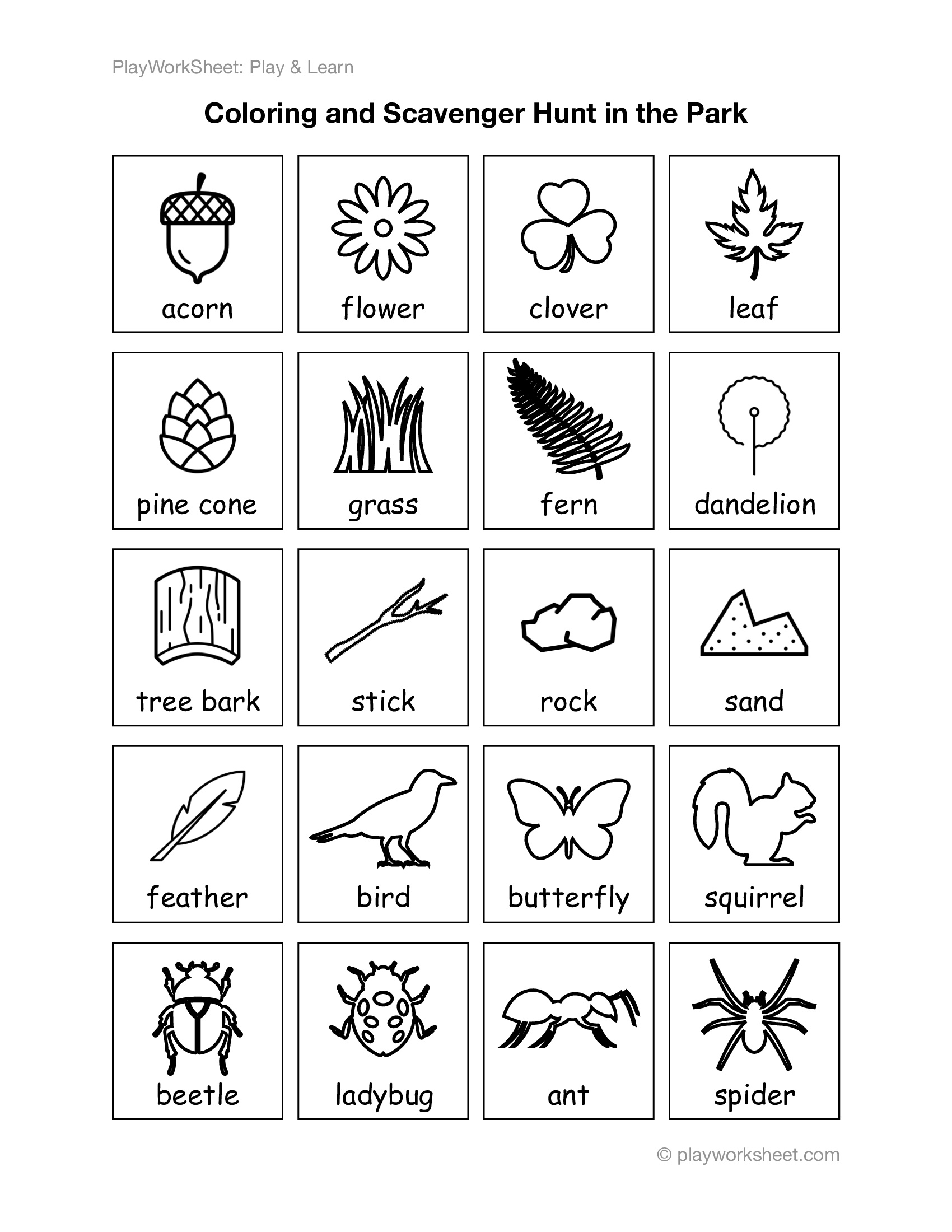 PlayWorkSheet: Play & Learn

Coloring and Scavenger Hunt in the Park

acorn

flower

clover

leaf

pine cone

grass

fern

dandelion

tree bark

stick

rock

sand

feather

bird

butterfly

squirrel

beetle

ladybug

ant

spider

© playworksheet.com